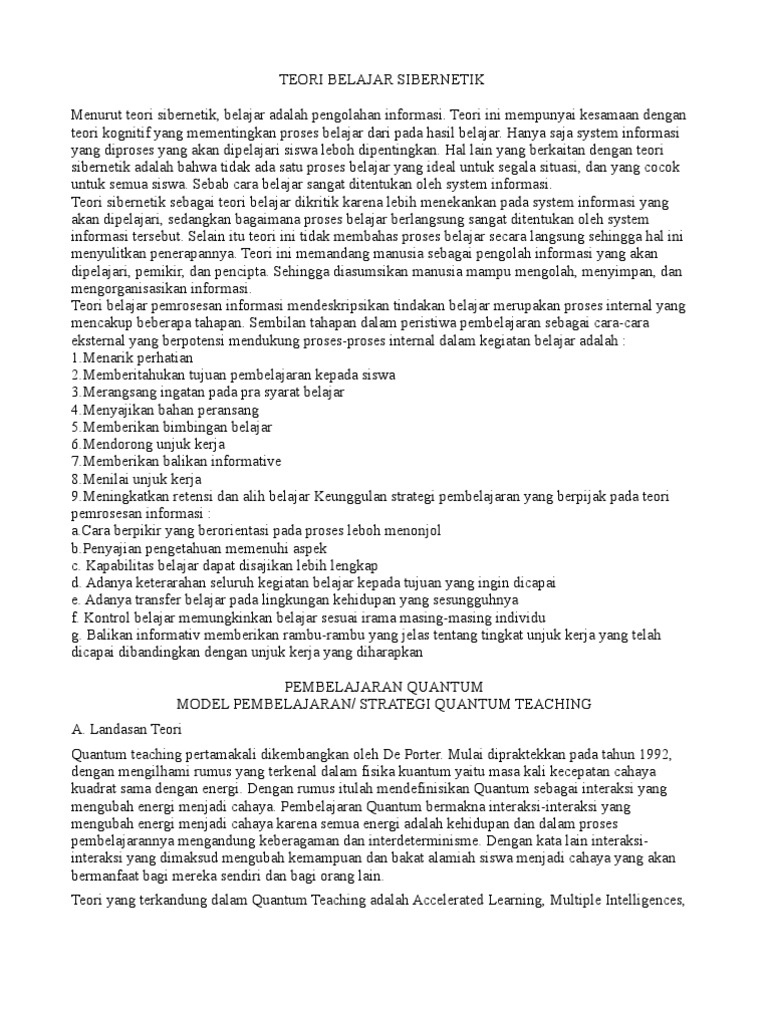 TEORI BELAJAR SIBERNETIK

Menurut teori sibernetik, belajar adalah pengolahan informasi. Teori ini mempunyai kesamaan dengan teori kognitif yang mementingkan proses belajar dari pada hasil belajar. Hanya saja system informasi yang diproses yang akan dipelajari siswa leboh dipentingkan. Hal lain yang berkaitan dengan teori sibernetik adalah bahwa tidak ada satu proses belajar yang ideal untuk segala situasi, dan yang cocok untuk semua siswa. Sebab cara belajar sangat ditentukan oleh system informasi.
Teori sibernetik sebagai teori belajar dikritik karena lebih menekankan pada system informasi yang akan dipelajari, sedangkan bagaimana proses belajar berlangsung sangat ditentukan oleh system informasi tersebut. Selain itu teori ini tidak membahas proses belajar secara langsung sehingga hal ini menyulitkan penerapannya. Teori ini memandang manusia sebagai pengolah informasi yang akan dipelajari, pemikir, dan pencipta. Sehingga diasumsikan manusia mampu mengolah, menyimpan, dan mengorganisasikan informasi.
Teori belajar pemrosesan informasi mendeskripsikan tindakan belajar merupakan proses internal yang mencakup beberapa tahapan. Sembilan tahapan dalam peristiwa pembelajaran sebagai cara-cara eksternal yang berpotensi mendukung proses-proses internal dalam kegiatan belajar adalah :
1.Menarik perhatian
2.Memberitahukan tujuan pembelajaran kepada siswa
3.Merangsang ingatan pada pra syarat belajar
4.Menyajikan bahan peransang
5.Memberikan bimbingan belajar
6.Mendorong unjuk kerja
7.Memberikan balikan informative
8.Menilai unjuk kerja
9.Meningkatkan retensi dan alih belajar Keunggulan strategi pembelajaran yang berpijak pada teori pemrosesan informasi :
a.Cara berpikir yang berorientasi pada proses leboh menonjol
b.Penyajian pengetahuan memenuhi aspek
c. Kapabilitas belajar dapat disajikan lebih lengkap
d. Adanya keterarahan seluruh kegiatan belajar kepada tujuan yang ingin dicapai
e. Adanya transfer belajar pada lingkungan kehidupan yang sesungguhnya
f. Kontrol belajar memungkinkan belajar sesuai irama masing-masing individu
g. Balikan informativ memberikan rambu-rambu yang jelas tentang tingkat unjuk kerja yang telah dicapai dibandingkan dengan unjuk kerja yang diharapkan

PEMBELAJARAN QUANTUM
MODEL PEMBELAJARAN/ STRATEGI QUANTUM TEACHING

A. Landasan Teori

Quantum teaching pertamakali dikembangkan oleh De Porter. Mulai dipraktekkan pada tahun 1992, dengan mengilhami rumus yang terkenal dalam fisika kuantum yaitu masa kali kecepatan cahaya kuadrat sama dengan energi. Dengan rumus itulah mendefinisikan Quantum sebagai interaksi yang mengubah energi menjadi cahaya. Pembelajaran Quantum bermakna interaksi-interaksi yang mengubah energi menjadi cahaya karena semua energi adalah kehidupan dan dalam proses pembelajarannya mengandung keberagaman dan interdeterminisme. Dengan kata lain interaksi-interaksi yang dimaksud mengubah kemampuan dan bakat alamiah siswa menjadi cahaya yang akan bermanfaat bagi mereka sendiri dan bagi orang lain.

Teori yang terkandung dalam Quantum Teaching adalah Accelerated Learning, Multiple Intelligences,